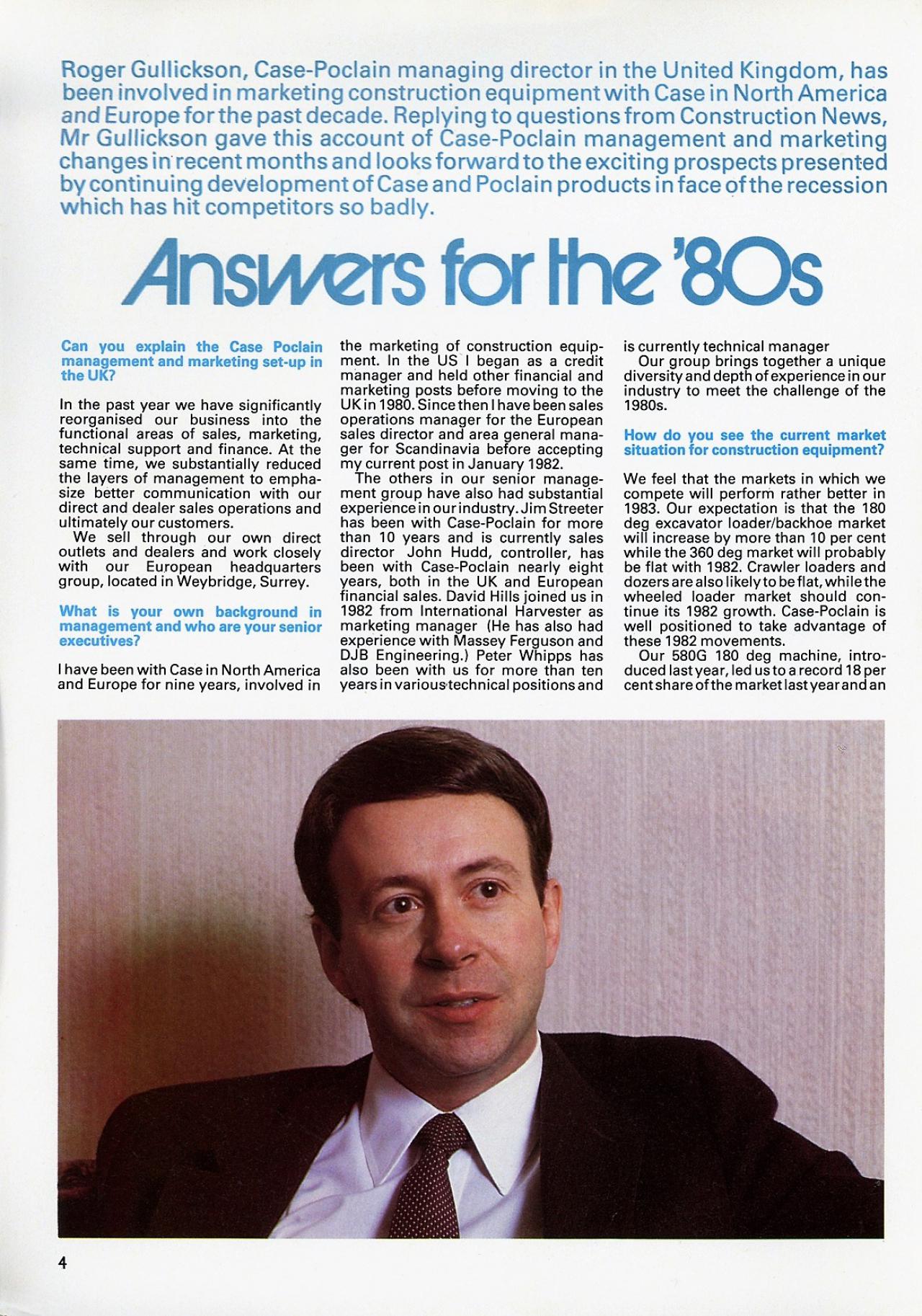 Roger Gullickson, Case-Poclain managing director in the United Kingdom, has been involved in marketing construction equipment with Case in North America and Europe for the past decade. Replying to questions from Construction News, Mr Gullickson gave this account of Case-Poclain management and marketing changes in recent months and looks forward to the exciting prospects presented by continuing development of Case and Poclain products in face of the recession which has hit competitors so badly.

Answers for the '80s

Can you explain the Case Poclain management and marketing set-up in the UK?

In the past year we have significantly reorganised our business into the functional areas of sales, marketing, technical support and finance. At the same time, we substantially reduced the layers of management to emphasize better communication with our direct and dealer sales operations and ultimately our customers.

We sell through our own direct outlets and dealers and work closely with our European headquarters group, located in Weybridge, Surrey.

What is your own background in management and who are your senior executives?

I have been with Case in North America and Europe for nine years, involved in the marketing of construction equipment. In the US I began as a credit manager and held other financial and marketing posts before moving to the UK in 1980. Since then I have been sales operations manager for the European sales director and area general manager for Scandinavia before accepting my current post in January 1982.

The others in our senior management group have also had substantial experience in our industry. Jim Streeter has been with Case-Poclain for more than 10 years and is currently sales director John Hudd, controller, has been with Case-Poclain nearly eight years, both in the UK and European financial sales. David Hills joined us in 1982 from International Harvester as marketing manager (He has also had experience with Massey Ferguson and DJB Engineering.) Peter Whipps has also been with us for more than ten years in various technical positions and is currently technical manager

Our group brings together a unique diversity and depth of experience in our industry to meet the challenge of the 1980s.

How do you see the current market situation for construction equipment?

We feel that the markets in which we compete will perform rather better in 1983. Our expectation is that the 180 deg excavator loader/backhoe market will increase by more than 10 per cent while the 360 deg market will probably be flat with 1982. Crawler loaders and dozers are also likely to be flat, while the wheeled loader market should continue its 1982 growth. Case-Poclain is well positioned to take advantage of these 1982 movements.

Our 580G 180 deg machine, introduced last year, led us to a record 18 per cent share of the market last year and an

4